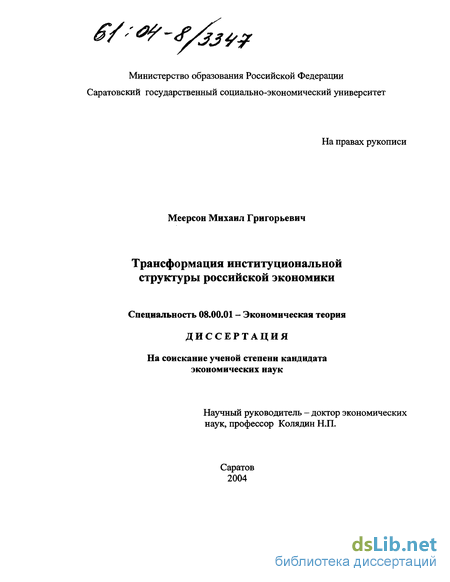 61:04-8/3347

Министерство образования Российской Федерации
Саратовский государственный социально-экономический университет

На правах рукописи

Меерсон Михаил Григорьевич

Трансформация институциональной структуры российской экономики

Специальность 08.00.01 – Экономическая теория

ДИССЕРТАЦИЯ

На соискание ученой степени кандидата экономических наук

Научный руководитель – доктор экономических наук, профессор Колядин Н.П.

Саратов
2004

dsLib.net
библиотека диссертаций